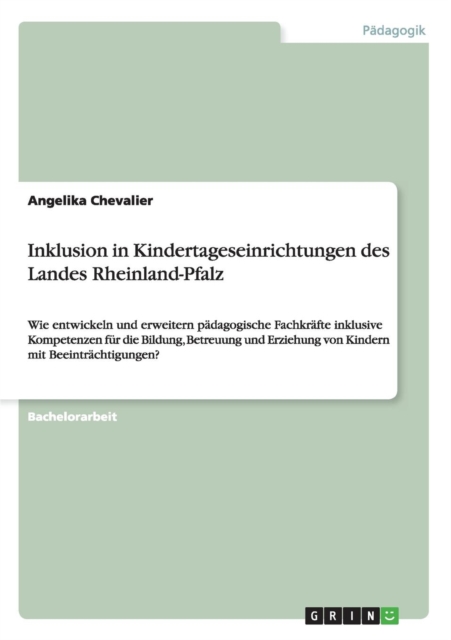 Pädagogik

Angelika Chevalier

Inklusion in Kindertageseinrichtungen des Landes Rheinland-Pfalz

Wie entwickeln und erweitern pädagogische Fachkräfte inklusive Kompetenzen für die Bildung, Betreuung und Erziehung von Kindern mit Beeinträchtigungen?

Bachelorarbeit

GRIN